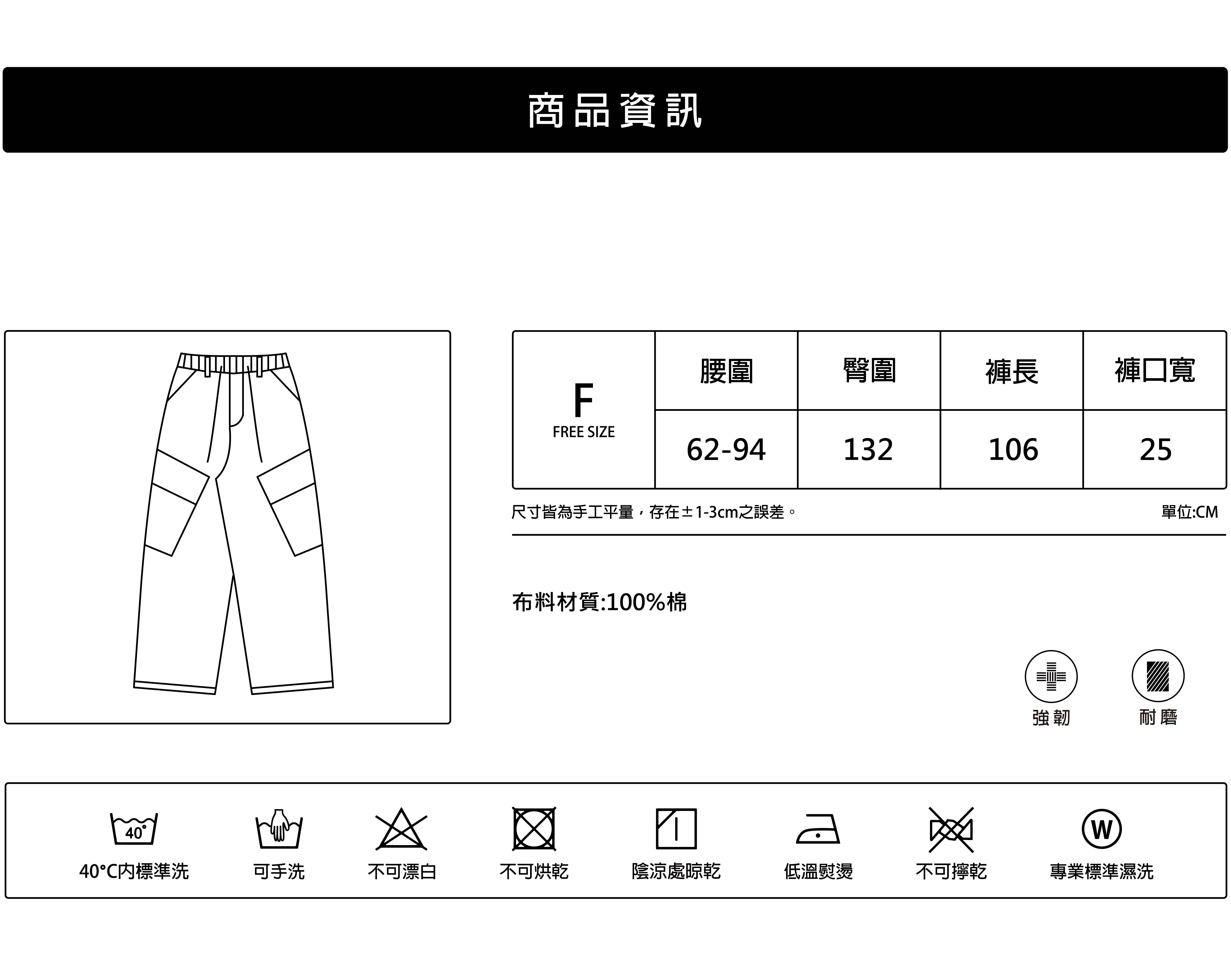 商品資訊

| F FREE SIZE | 腰圍 | 臀圍 | 褲長 | 褲口寬 |
|---|---|---|---|---|
| | 62-94 | 132 | 106 | 25 |

尺寸皆為手工平量，存在±1-3cm之誤差。

單位:CM

布料材質:100%棉

強韌

耐磨

40°

40°C內標準洗

可手洗

不可漂白

不可烘乾

陰涼處晾乾

低溫熨燙

不可擰乾

W

專業標準濕洗